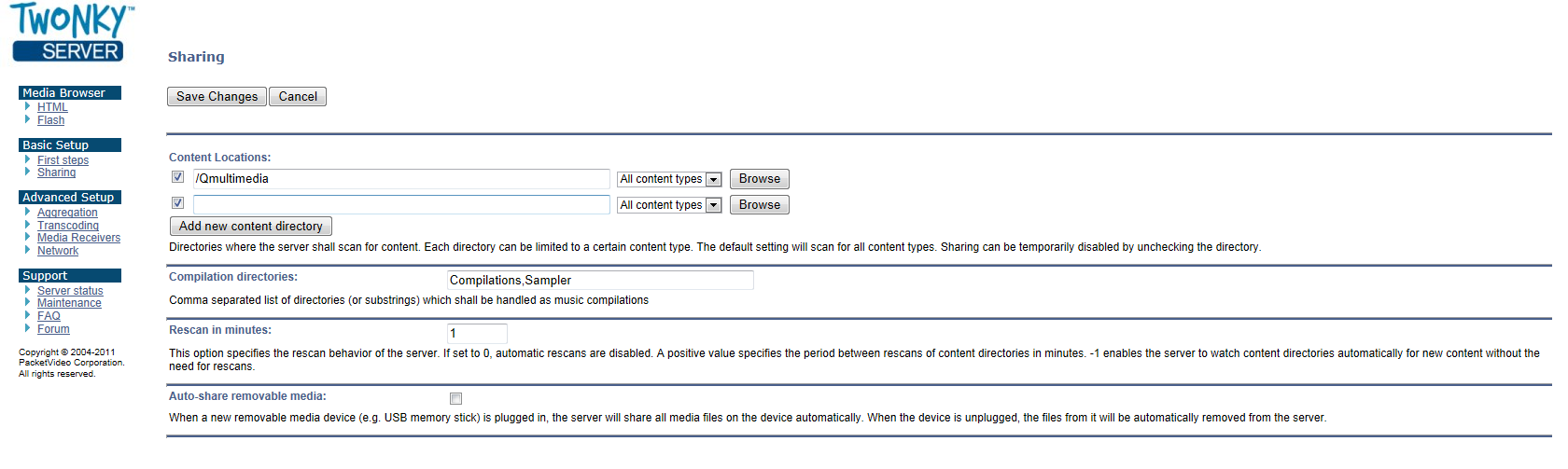 TWONKY™
SERVER

Media Browser
HTML
Flash

Basic Setup
First steps
Sharing

Advanced Setup
Aggregation
Transcoding
Media Receivers
Network

Support
Server status
Maintenance
FAQ
Forum

Copyright © 2004-2011 PacketVideo Corporation. All rights reserved.

Sharing

Save Changes Cancel

Content Locations:
/Qmultimedia All content types Browse
All content types Browse
Add new content directory
Directories where the server shall scan for content. Each directory can be limited to a certain content type. The default setting will scan for all content types. Sharing can be temporarily disabled by unchecking the directory.

Compilation directories: Compilations,Sampler
Comma separated list of directories (or substrings) which shall be handled as music compilations

Rescan in minutes: 1
This option specifies the rescan behavior of the server. If set to 0, automatic rescans are disabled. A positive value specifies the period between rescans of content directories in minutes. -1 enables the server to watch content directories automatically for new content without the need for rescans.

Auto-share removable media:
When a new removable media device (e.g. USB memory stick) is plugged in, the server will share all media files on the device automatically. When the device is unplugged, the files from it will be automatically removed from the server.